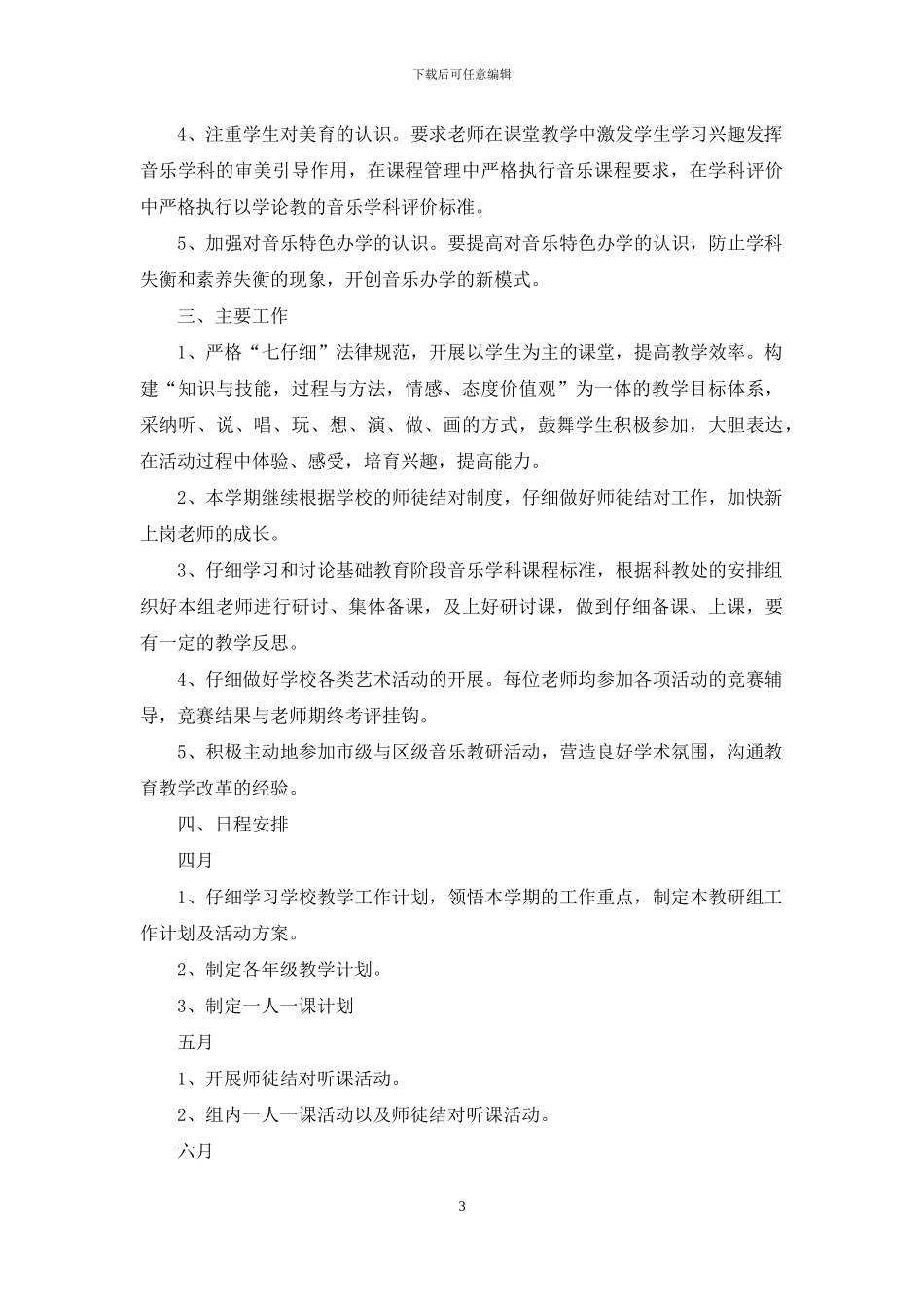 下载后可任意编辑

4、注重学生对美育的认识。要求老师在课堂教学中激发学生学习兴趣发挥音乐学科的审美引导作用，在课程管理中严格执行音乐课程要求，在学科评价中严格执行以学论教的音乐学科评价标准。

5、加强对音乐特色办学的认识。要提高对音乐特色办学的认识，防止学科失衡和素养失衡的现象，开创音乐办学的新模式。

三、主要工作

1、严格“七仔细”法律规范，开展以学生为主的课堂，提高教学效率。构建“知识与技能，过程与方法，情感、态度价值观”为一体的教学目标体系，采纳听、说、唱、玩、想、演、做、画的方式，鼓舞学生积极参加，大胆表达，在活动过程中体验、感受，培育兴趣，提高能力。

2、本学期继续根据学校的师徒结对制度，仔细做好师徒结对工作，加快新上岗老师的成长。

3、仔细学习和讨论基础教育阶段音乐学科课程标准，根据科教处的安排组织好本组老师进行研讨、集体备课，及上好研讨课，做到仔细备课、上课，要有一定的教学反思。

4、仔细做好学校各类艺术活动的开展。每位老师均参加各项活动的竞赛辅导，竞赛结果与老师期终考评挂钩。

5、积极主动地参加市级与区级音乐教研活动，营造良好学术氛围，沟通教育教学改革的经验。

四、日程安排

四月

1、仔细学习学校教学工作计划，领悟本学期的工作重点，制定本教研组工作计划及活动方案。

2、制定各年级教学计划。

3、制定一人一课计划

五月

1、开展师徒结对听课活动。

2、组内一人一课活动以及师徒结对听课活动。

六月

3